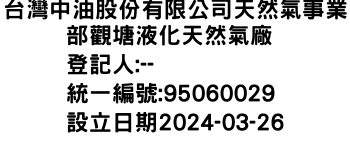 台灣中油股份有限公司天然氣事業部觀塘液化天然氣廠
登記人:--
統一編號:95060029
設立日期2024-03-26